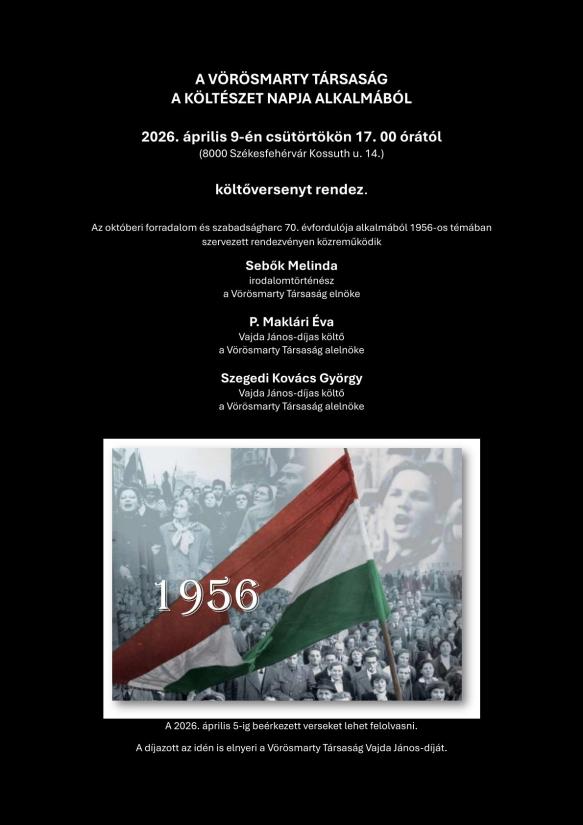 A VÖRÖSMARTY TÁRSASÁG
A KÖLTÉSZET NAPJA ALKALMÁBÓL

2026. április 9-én csütörtökön 17. 00 órától
(8000 Székesfehérvár Kossuth u. 14.)

költőversenyt rendez.

Az októberi forradalom és szabadságharc 70. évfordulója alkalmából 1956-os témában szervezett rendezvényen közreműködik

Sebők Melinda
irodalomtörténész
a Vörösmarty Társaság elnöke

P. Maklári Éva
Vajda János-díjas költő
a Vörösmarty Társaság alelnöke

Szegedi Kovács György
Vajda János-díjas költő
a Vörösmarty Társaság alelnöke

1956

A 2026. április 5-ig beérkezett verseket lehet felolvasni.

A díjazott az idén is elnyeri a Vörösmarty Társaság Vajda János-díját.